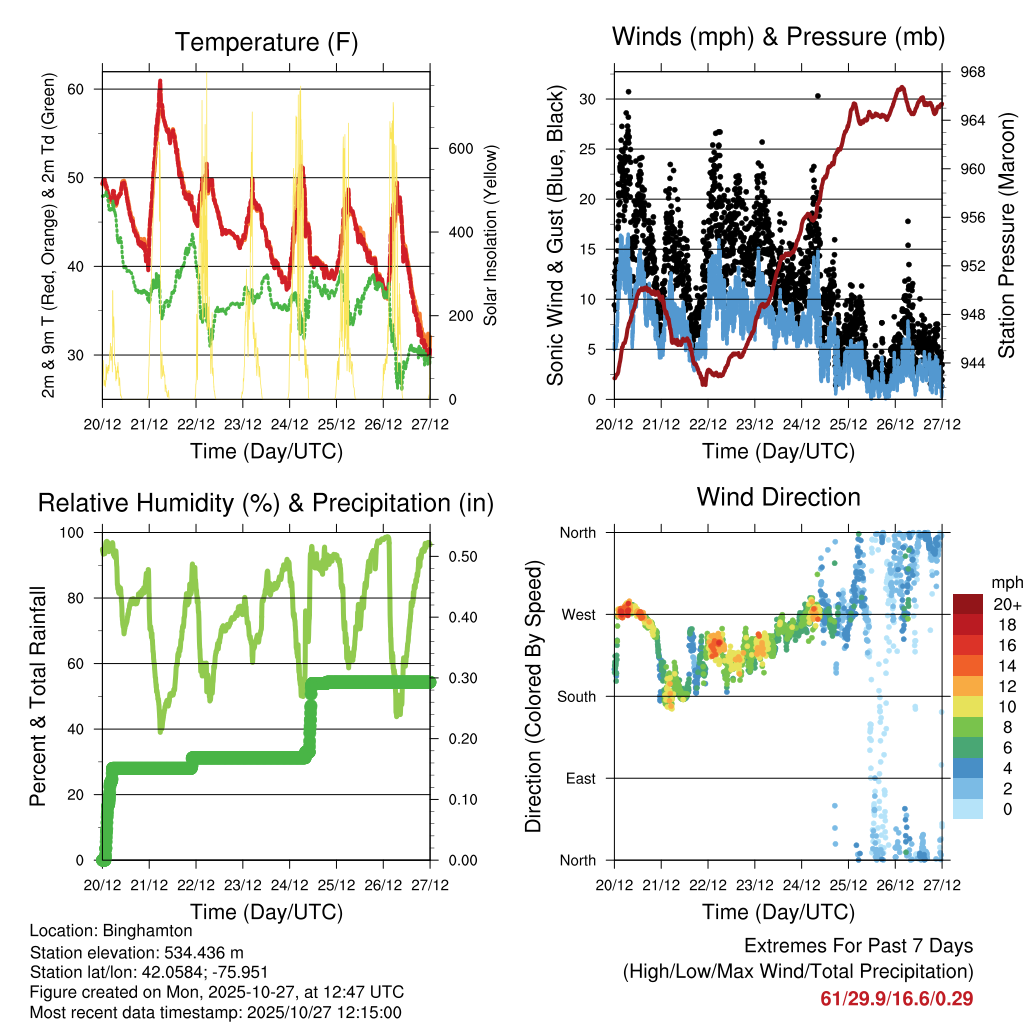 Temperature (F)

2m & 9m T (Red, Orange) & 2m Td (Green)

60
50
40
30

Solar Insolation (Yellow)

600
400
200
0

20/12 21/12 22/12 23/12 24/12 25/12 26/12 27/12

Time (Day/UTC)

Winds (mph) & Pressure (mb)

Sonic Wind & Gust (Blue, Black)

30
25
20
15
10
5
0

Station Pressure (Maroon)

968
964
960
956
952
948
944

20/12 21/12 22/12 23/12 24/12 25/12 26/12 27/12

Time (Day/UTC)

Relative Humidity (%) & Precipitation (in)

Percent & Total Rainfall

100
80
60
40
20
0

0.50
0.40
0.30
0.20
0.10
0.00

20/12 21/12 22/12 23/12 24/12 25/12 26/12 27/12

Time (Day/UTC)

Wind Direction

Direction (Colored By Speed)

North
West
South
East
North

mph
20+
18
16
14
12
10
8
6
4
2
0

20/12 21/12 22/12 23/12 24/12 25/12 26/12 27/12

Time (Day/UTC)

Location: Binghamton
Station elevation: 534.436 m
Station lat/lon: 42.0584; -75.951
Figure created on Mon, 2025-10-27, at 12:47 UTC
Most recent data timestamp: 2025/10/27 12:15:00

Extremes For Past 7 Days
(High/Low/Max Wind/Total Precipitation)
61/29.9/16.6/0.29